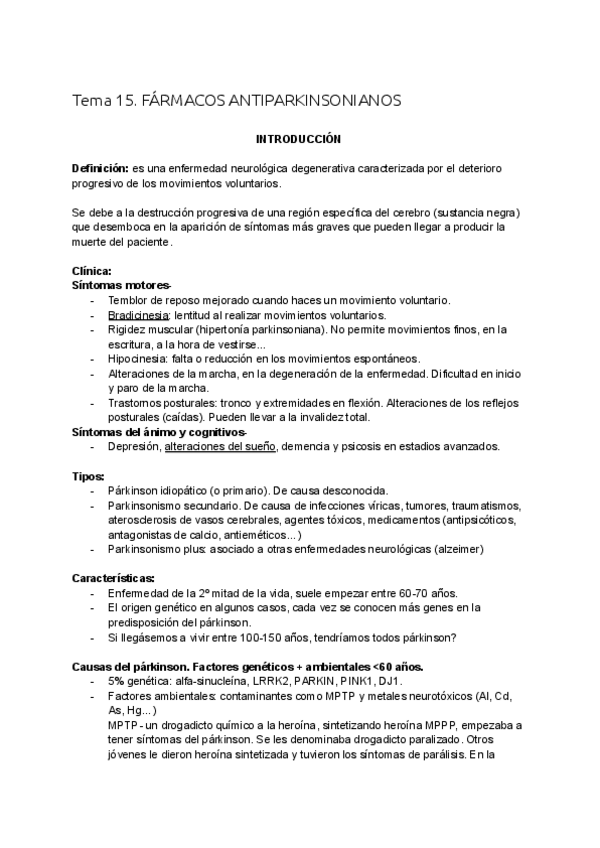 Tema 15. FÁRMACOS ANTIPARKINSONIANOS

INTRODUCCIÓN

Definición: es una enfermedad neurológica degenerativa caracterizada por el deterioro progresivo de los movimientos voluntarios.

Se debe a la destrucción progresiva de una región específica del cerebro (sustancia negra) que desemboca en la aparición de síntomas más graves que pueden llegar a producir la muerte del paciente.

Clínica:
Síntomas motores-
- Temblor de reposo mejorado cuando haces un movimiento voluntario.
- Bradicinesia: lentitud al realizar movimientos voluntarios.
- Rigidez muscular (hipertonía parkinsoniana). No permite movimientos finos, en la escritura, a la hora de vestirse...
- Hipocinesia: falta o reducción en los movimientos espontáneos.
- Alteraciones de la marcha, en la degeneración de la enfermedad. Dificultad en inicio y paro de la marcha.
- Trastornos posturales: tronco y extremidades en flexión. Alteraciones de los reflejos posturales (caídas). Pueden llevar a la invalidez total.
Síntomas del ánimo y cognitivos-
- Depresión, alteraciones del sueño, demencia y psicosis en estadios avanzados.

Tipos:
- Párkinson idiopático (o primario). De causa desconocida.
- Parkinsonismo secundario. De causa de infecciones víricas, tumores, traumatismos, aterosclerosis de vasos cerebrales, agentes tóxicos, medicamentos (antipsicóticos, antagonistas de calcio, antieméticos...)
- Parkinsonismo plus: asociado a otras enfermedades neurológicas (alzeimer)

Características:
- Enfermedad de la 2º mitad de la vida, suele empezar entre 60-70 años.
- El origen genético en algunos casos, cada vez se conocen más genes en la predisposición del párkinson.
- Si llegásemos a vivir entre 100-150 años, tendríamos todos párkinson?

Causas del párkinson. Factores genéticos + ambientales <60 años.
- 5% genética: alfa-sinucleína, LRRK2, PARKIN, PINK1, DJ1.
- Factores ambientales: contaminantes como MPTP y metales neurotóxicos (Al, Cd, As, Hg...)
MPTP - un drogadicto químico a la heroína, sintetizando heroína MPPP, empezaba a tener síntomas del párkinson. Se les denominaba drogadicto paralizado. Otros jóvenes le dieron heroína sintetizada y tuvieron los síntomas de parálisis. En la